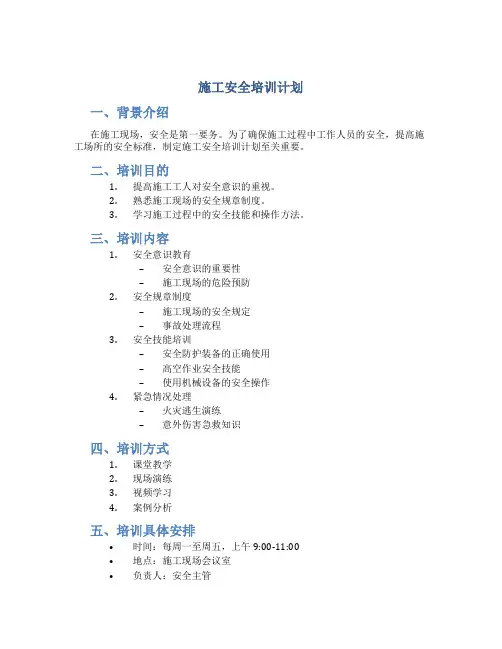 施工安全培训计划

一、背景介绍

在施工现场，安全是第一要务。为了确保施工过程中工作人员的安全，提高施工场所的安全标准，制定施工安全培训计划至关重要。

二、培训目的

1. 提高施工工人对安全意识的重视。
2. 熟悉施工现场的安全规章制度。
3. 学习施工过程中的安全技能和操作方法。

三、培训内容

1. 安全意识教育
 – 安全意识的重要性
 – 施工现场的危险预防
2. 安全规章制度
 – 施工现场的安全规定
 – 事故处理流程
3. 安全技能培训
 – 安全防护装备的正确使用
 – 高空作业安全技能
 – 使用机械设备的安全操作
4. 紧急情况处理
 – 火灾逃生演练
 – 意外伤害急救知识

四、培训方式

1. 课堂教学
2. 现场演练
3. 视频学习
4. 案例分析

五、培训具体安排

• 时间：每周一至周五，上午 9:00-11:00
• 地点：施工现场会议室
• 负责人：安全主管